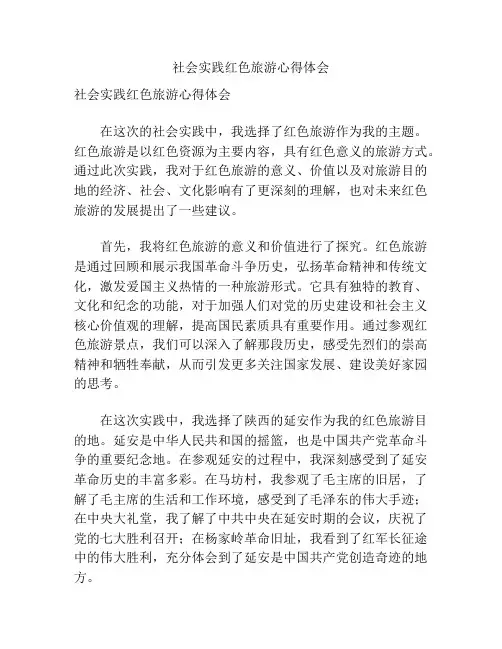 社会实践红色旅游心得体会

社会实践红色旅游心得体会

在这次的社会实践中，我选择了红色旅游作为我的主题。红色旅游是以红色资源为主要内容，具有红色意义的旅游方式。通过此次实践，我对于红色旅游的意义、价值以及对旅游目的地的经济、社会、文化影响有了更深刻的理解，也对未来红色旅游的发展提出了一些建议。

首先，我将红色旅游的意义和价值进行了探究。红色旅游是通过回顾和展示我国革命斗争历史，弘扬革命精神和传统文化，激发爱国主义热情的一种旅游形式。它具有独特的教育、文化和纪念的功能，对于加强人们对党的历史建设和社会主义核心价值观的理解，提高国民素质具有重要作用。通过参观红色旅游景点，我们可以深入了解那段历史，感受先烈们的崇高精神和牺牲奉献，从而引发更多关注国家发展、建设美好家园的思考。

在这次实践中，我选择了陕西的延安作为我的红色旅游目的地。延安是中华人民共和国的摇篮，也是中国共产党革命斗争的重要纪念地。在参观延安的过程中，我深刻感受到了延安革命历史的丰富多彩。在马坊村，我参观了毛主席的旧居，了解了毛主席的生活和工作环境，感受到了毛泽东的伟大手迹；在中央大礼堂，我了解了中共中央在延安时期的会议，庆祝了党的七大胜利召开；在杨家岭革命旧址，我看到了红军长征途中的伟大胜利，充分体会到了延安是中国共产党创造奇迹的地方。